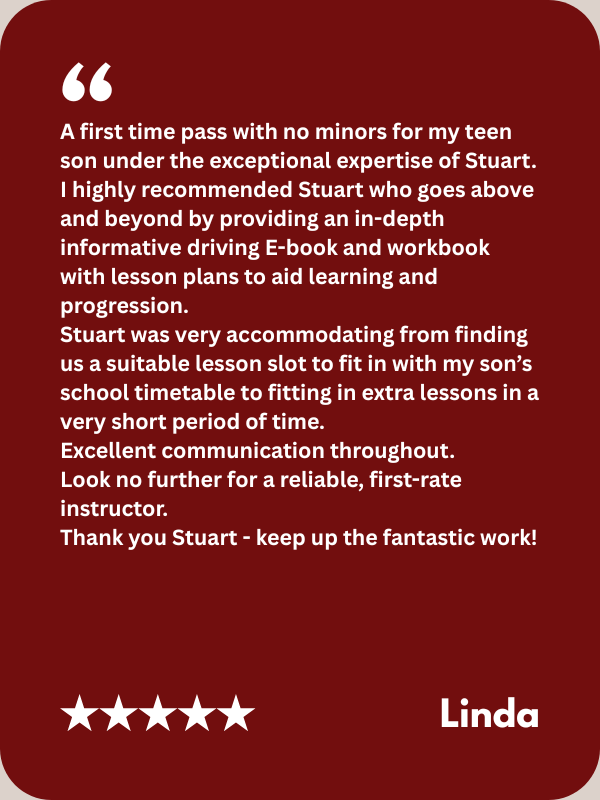 “

A first time pass with no minors for my teen son under the exceptional expertise of Stuart. I highly recommended Stuart who goes above and beyond by providing an in-depth informative driving E-book and workbook with lesson plans to aid learning and progression.
Stuart was very accommodating from finding us a suitable lesson slot to fit in with my son’s school timetable to fitting in extra lessons in a very short period of time.
Excellent communication throughout.
Look no further for a reliable, first-rate instructor.
Thank you Stuart - keep up the fantastic work!

★★★★★

Linda